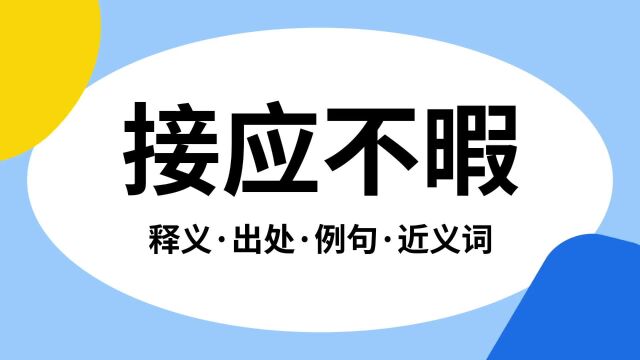 接应不暇

释义·出处·例句·近义词